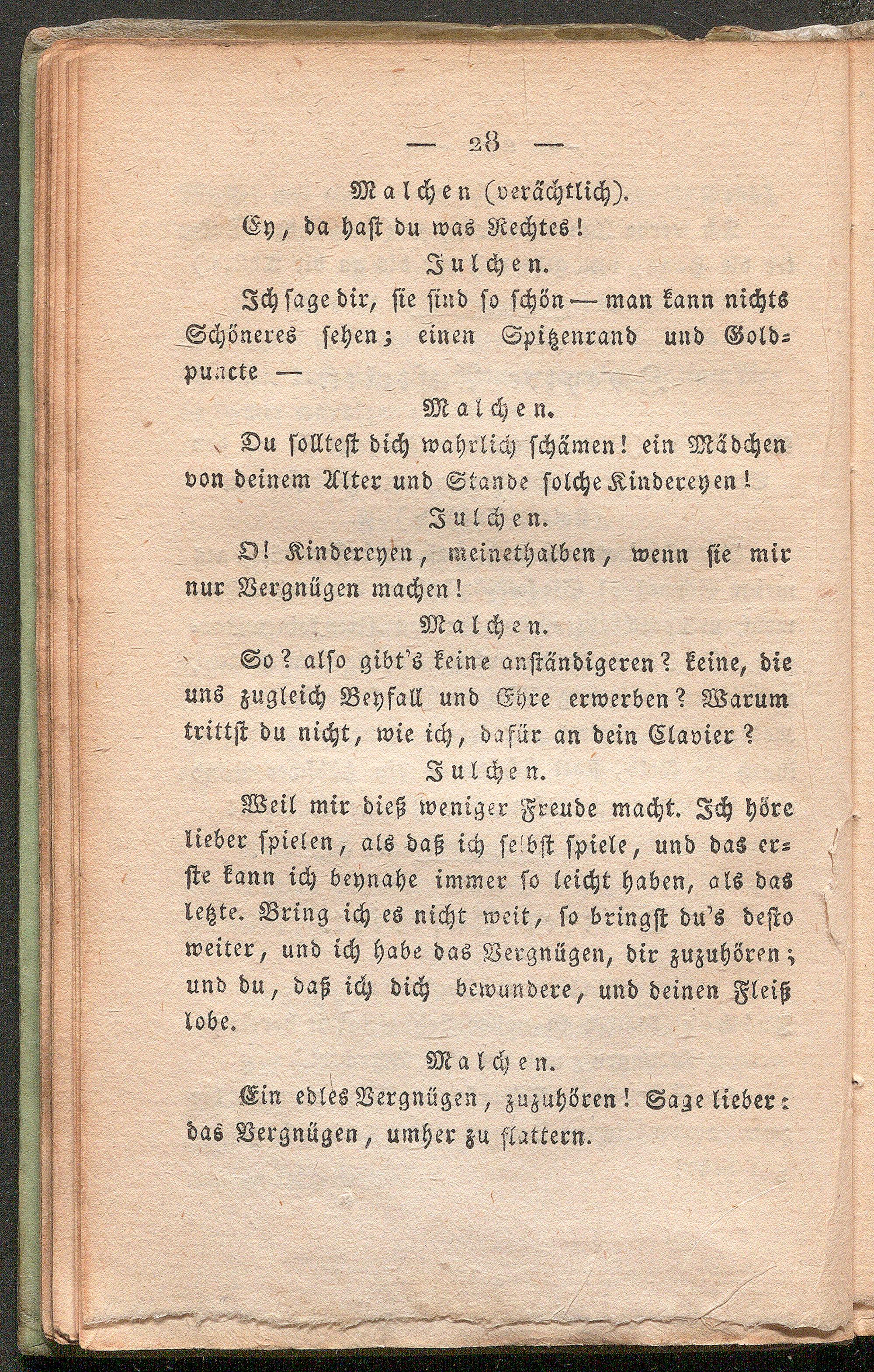 — 28 —

Malchen (verächtlich).

Ey, da hast du was Rechtes!

Julchen.

Ich sage dir, sie sind so schön — man kann nichts Schöneres sehen; einen Spitzenrand und Goldpuncte —

Malchen.

Du solltest dich wahrlich schämen! ein Mädchen von deinem Alter und Stande solche Kindereyen!

Julchen.

O! Kindereyen, meinethalben, wenn sie mir nur Vergnügen machen!

Malchen.

So? also gibt's keine anständigeren? keine, die uns zugleich Beyfall und Ehre erwerben? Warum trittst du nicht, wie ich, dafür an dein Clavier?

Julchen.

Weil mir dieß weniger Freude macht. Ich höre lieber spielen, als daß ich selbst spiele, und das erste kann ich beynahe immer so leicht haben, als das letzte. Bring ich es nicht weit, so bringst du's desto weiter, und ich habe das Vergnügen, dir zuzuhören; und du, daß ich dich bewundere, und deinen Fleiß lobe.

Malchen.

Ein edles Vergnügen, zuzuhören! Sage lieber: das Vergnügen, umher zu flattern.